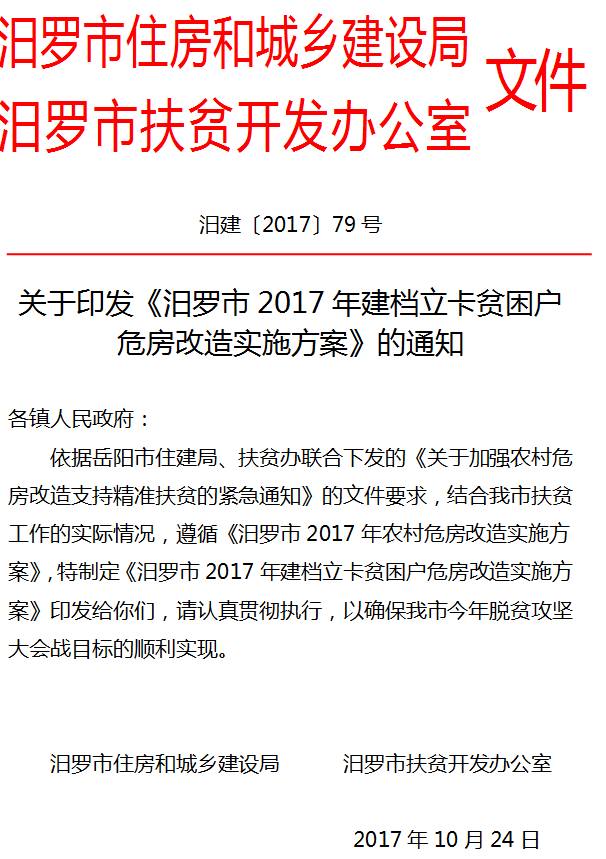 汨罗市住房和城乡建设局
汨罗市扶贫开发办公室
文件

汨建〔2017〕79号

关于印发《汨罗市2017年建档立卡贫困户危房改造实施方案》的通知

各镇人民政府：

依据岳阳市住建局、扶贫办联合下发的《关于加强农村危房改造支持精准扶贫的紧急通知》的文件要求，结合我市扶贫工作的实际情况，遵循《汨罗市2017年农村危房改造实施方案》，特制定《汨罗市2017年建档立卡贫困户危房改造实施方案》印发给你们，请认真贯彻执行，以确保我市今年脱贫攻坚大会战目标的顺利实现。

汨罗市住房和城乡建设局　　汨罗市扶贫开发办公室

2017年10月24日